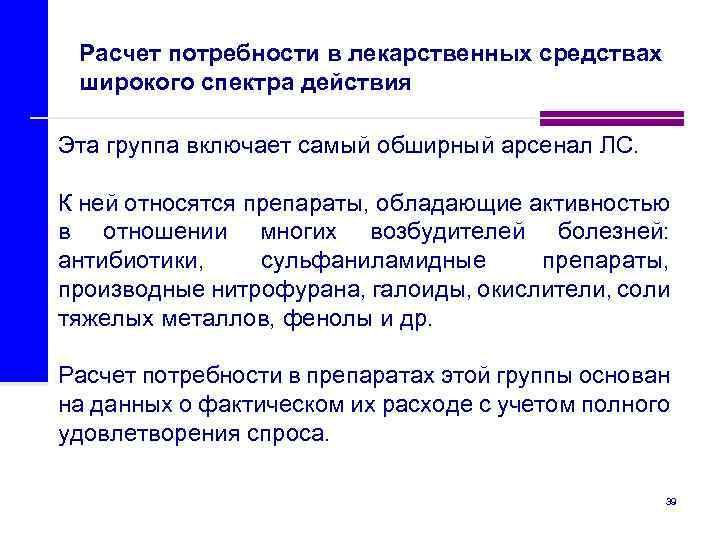 Расчет потребности в лекарственных средствах широкого спектра действия

Эта группа включает самый обширный арсенал ЛС.

К ней относятся препараты, обладающие активностью в отношении многих возбудителей болезней: антибиотики, сульфаниламидные препараты, производные нитрофурана, галоиды, окислители, соли тяжелых металлов, фенолы и др.

Расчет потребности в препаратах этой группы основан на данных о фактическом их расходе с учетом полного удовлетворения спроса.

39